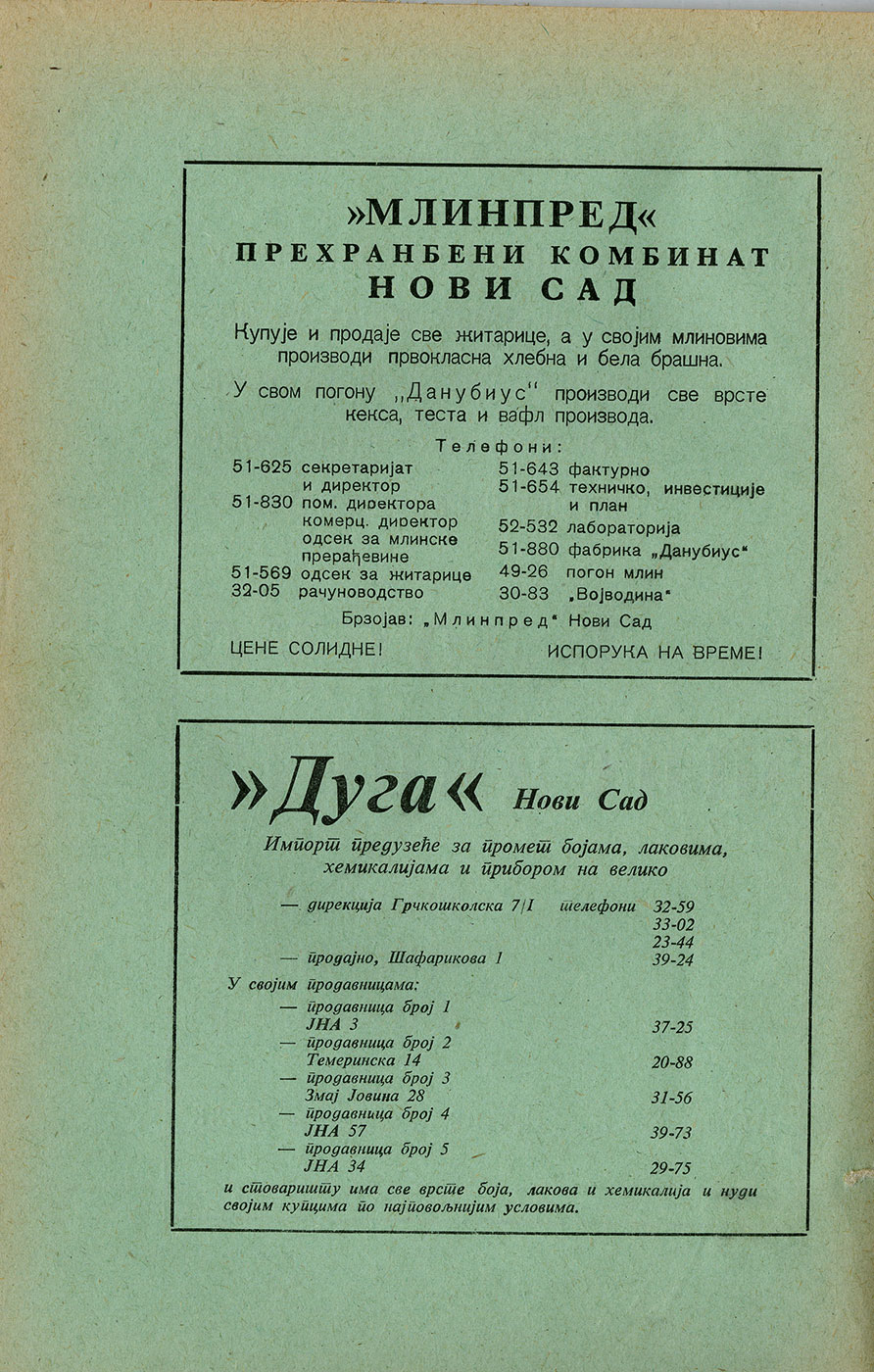 »МЛИНПРЕД«
ПРЕХРАНБЕНИ КОМБИНАТ
НОВИ САД

Купује и продаје све житарице, а у својим млиновима производи првокласна хлебна и бела брашна.

У свом погону „Данубиус" производи све врсте кекса, теста и вафл производа.

Телефони:

51-625 секретаријат и директор
51-830 пом. директора комерц. директор одсек за млинске прерађевине
51-569 одсек за житарице
32-05 рачуноводство

51-643 фактурно
51-654 техничко, инвестиције и план
52-532 лабораторија
51-880 фабрика „Данубиус"
49-26 погон млин
30-83 „Војводина"

Брзојав: „Млинпред" Нови Сад

ЦЕНЕ СОЛИДНЕ! ИСПОРУКА НА ВРЕМЕ!

»Дуга« Нови Сад

Импорт предузеће за промет бојама, лаковима, хемикалијама и прибором на велико

— дирекција Грчкошколска 7/I телефони 32-59
33-02
23-44
— продајно, Шафарикова 1 39-24

У својим продавницама:
— продавница број 1 ЈНА 3 37-25
— продавница број 2 Темеринска 14 20-88
— продавница број 3 Змај Јовина 28 31-56
— продавница број 4 ЈНА 57 39-73
— продавница број 5 ЈНА 34 29-75

и стоваришту има све врсте боја, лакова и хемикалија и нуди својим купцима по најповољнијим условима.